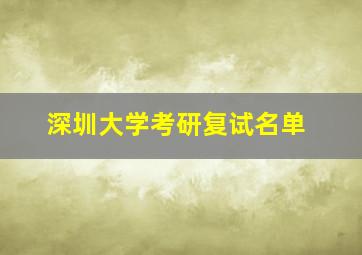 深圳大学考研复试名单